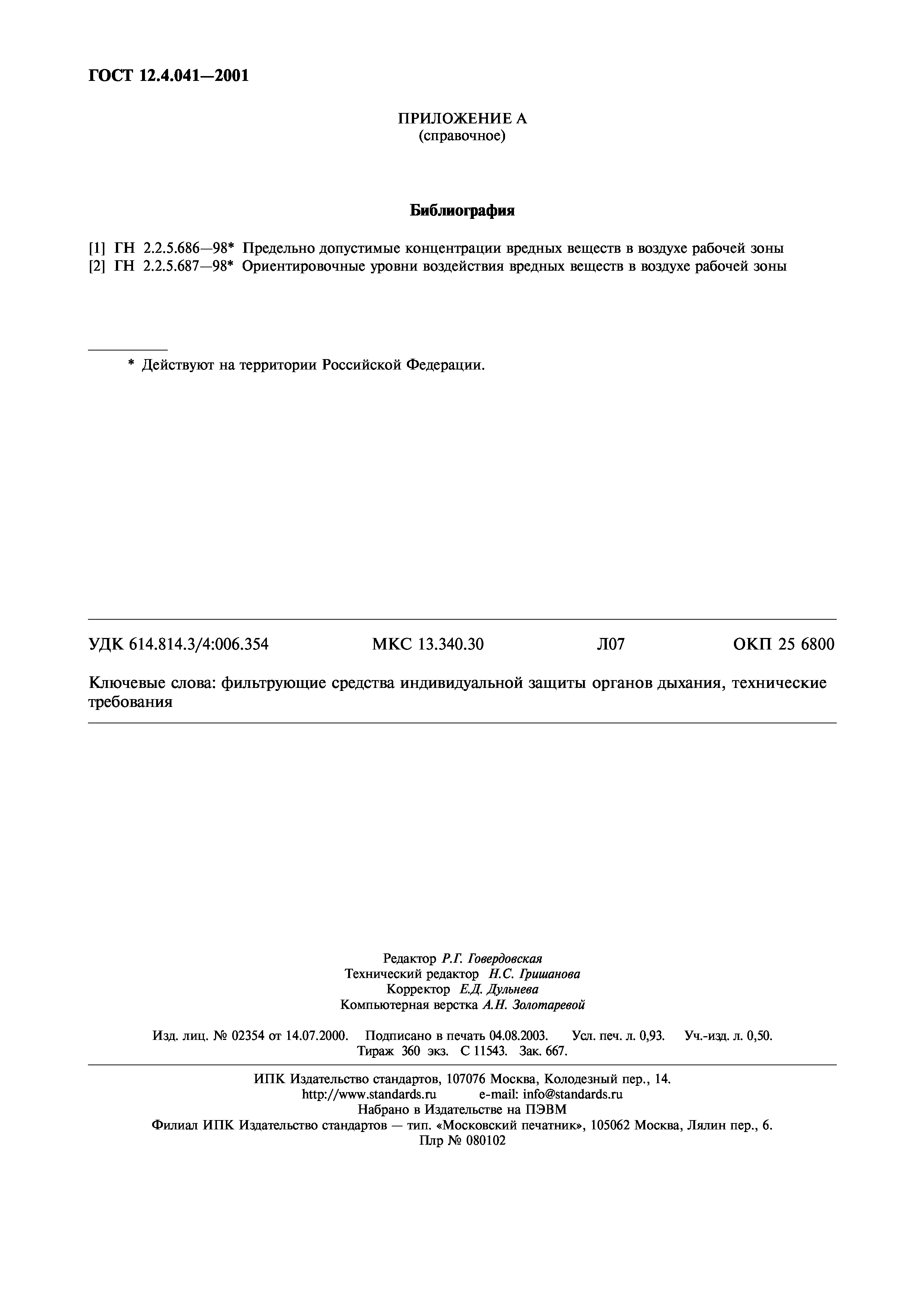 ГОСТ 12.4.041—2001

ПРИЛОЖЕНИЕ А
(справочное)

Библиография

[1] ГН 2.2.5.686—98* Предельно допустимые концентрации вредных веществ в воздухе рабочей зоны
[2] ГН 2.2.5.687—98* Ориентировочные уровни воздействия вредных веществ в воздухе рабочей зоны

* Действуют на территории Российской Федерации.

УДК 614.814.3/4:006.354 МКС 13.340.30 Л07 ОКП 25 6800

Ключевые слова: фильтрующие средства индивидуальной защиты органов дыхания, технические требования

Редактор Р.Г. Говердовская
Технический редактор Н.С. Гришанова
Корректор Е.Д. Дульнева
Компьютерная верстка А.Н. Золотаревой

Изд. лиц. № 02354 от 14.07.2000. Подписано в печать 04.08.2003. Усл. печ. л. 0,93. Уч.-изд. л. 0,50.
Тираж 360 экз. С 11543. Зак. 667.

ИПК Издательство стандартов, 107076 Москва, Колодезный пер., 14.
http://www.standards.ru e-mail: info@standards.ru
Набрано в Издательстве на ПЭВМ
Филиал ИПК Издательство стандартов — тип. «Московский печатник», 105062 Москва, Лялин пер., 6.
Плр № 080102